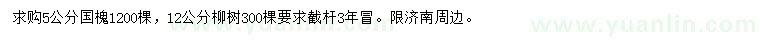 求购5公分国槐1200棵，12公分柳树300棵要求截杆3年冒。限济南周边。

www.yuanlin.com